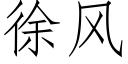 徐风